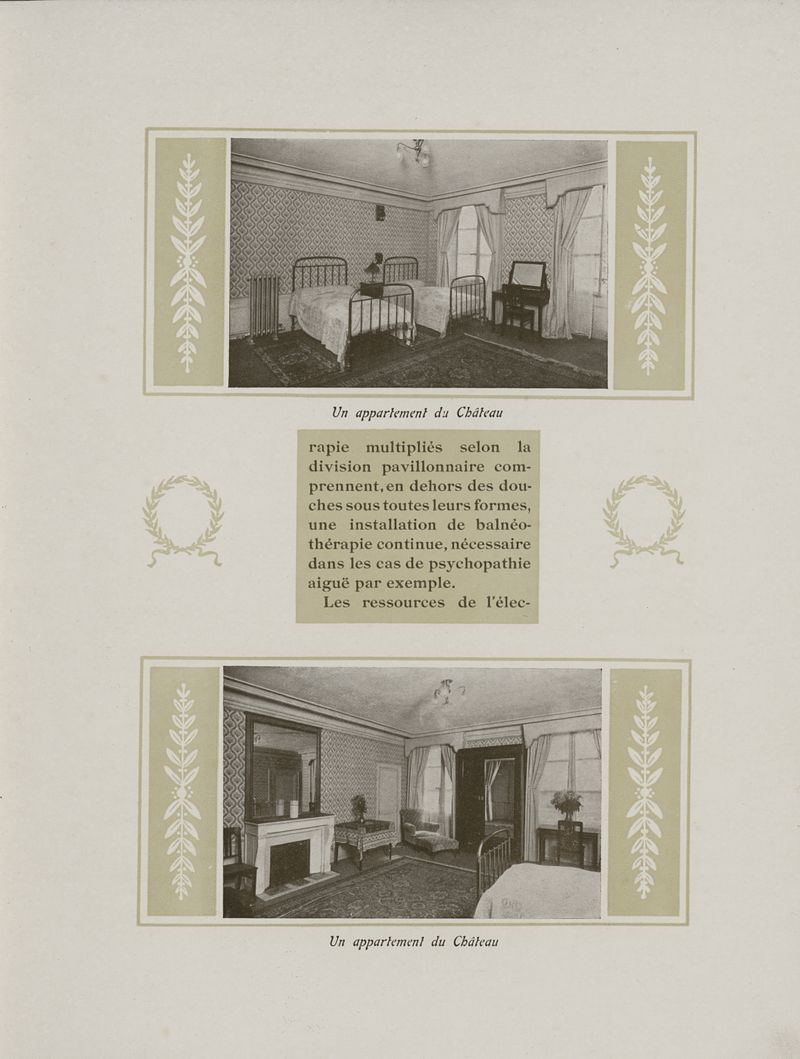 Un appartement du Château

rapie multipliés selon la division pavillonnaire comprennent, en dehors des douches sous toutes leurs formes, une installation de balnéothérapie continue, nécessaire dans les cas de psychopathie aiguë par exemple.

Les ressources de l'élec-

Un appartement du Château